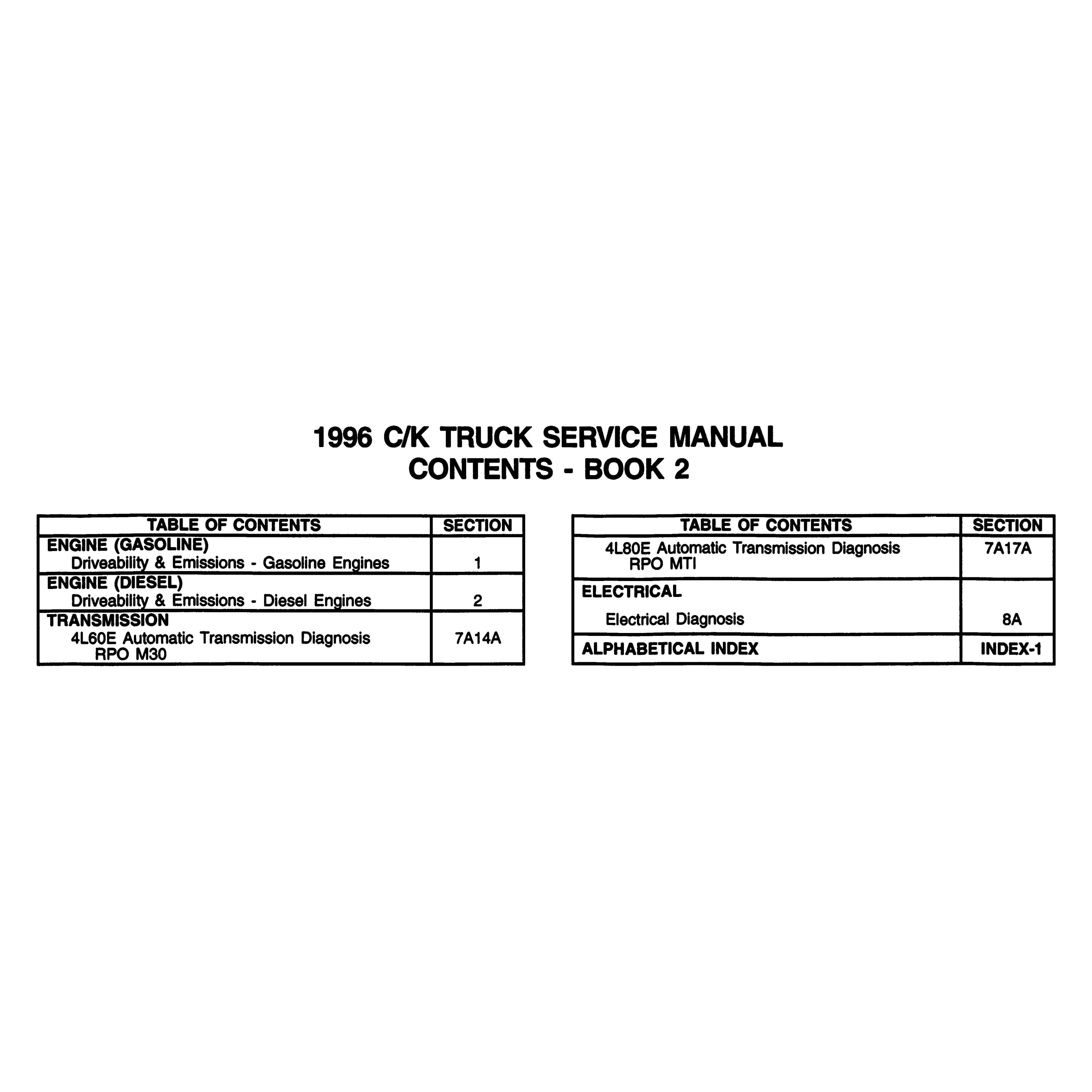 1996 C/K TRUCK SERVICE MANUAL
CONTENTS - BOOK 2

| TABLE OF CONTENTS | SECTION |
|---|---|
| ENGINE (GASOLINE) Driveability & Emissions - Gasoline Engines | 1 |
| ENGINE (DIESEL) Driveability & Emissions - Diesel Engines | 2 |
| TRANSMISSION 4L60E Automatic Transmission Diagnosis RPO M30 | 7A14A |

| TABLE OF CONTENTS | SECTION |
|---|---|
| 4L80E Automatic Transmission Diagnosis RPO MTI | 7A17A |
| ELECTRICAL Electrical Diagnosis | 8A |
| ALPHABETICAL INDEX | INDEX-1 |